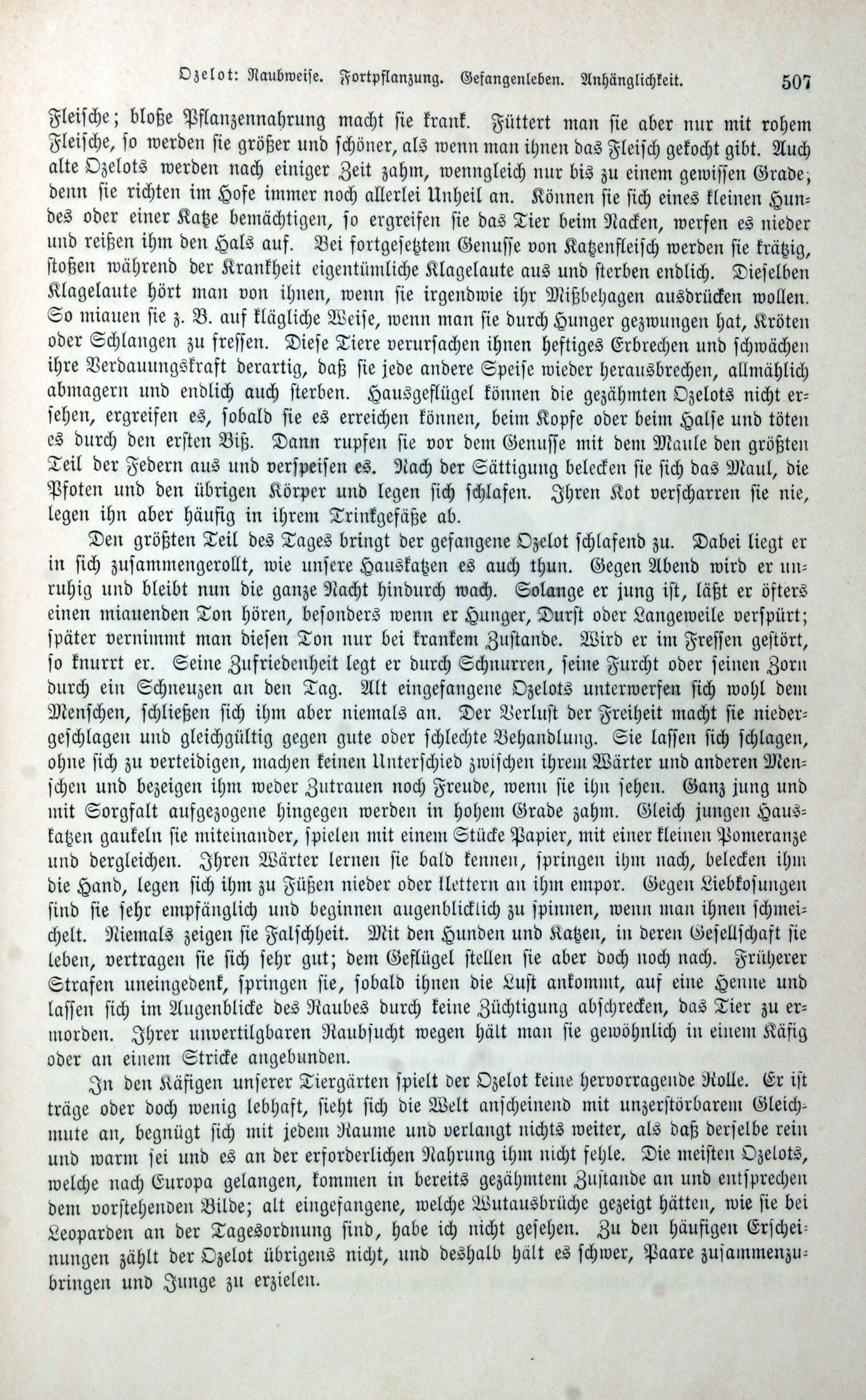 Ozelot: Raubweise. Fortpflanzung. Gefangenleben. Anhänglichkeit. 507

Fleische; bloße Pflanzennahrung macht sie krank. Füttert man sie aber nur mit rohem Fleische, so werden sie größer und schöner, als wenn man ihnen das Fleisch gekocht gibt. Auch alte Ozelots werden nach einiger Zeit zahm, wenngleich nur bis zu einem gewissen Grade; denn sie richten im Hofe immer noch allerlei Unheil an. Können sie sich eines kleinen Hundes oder einer Katze bemächtigen, so ergreifen sie das Tier beim Nacken, werfen es nieder und reißen ihm den Hals auf. Bei fortgesetztem Genusse von Katzenfleisch werden sie krätzig, stoßen während der Krankheit eigentümliche Klagelaute aus und sterben endlich. Dieselben Klagelaute hört man von ihnen, wenn sie irgendwie ihr Mißbehagen ausdrücken wollen. So miauen sie z. B. auf klägliche Weise, wenn man sie durch Hunger gezwungen hat, Kröten oder Schlangen zu fressen. Diese Tiere verursachen ihnen heftiges Erbrechen und schwächen ihre Verdauungskraft derartig, daß sie jede andere Speise wieder herausbrechen, allmählich abmagern und endlich auch sterben. Hausgeflügel können die gezähmten Ozelots nicht ersehen, ergreifen es, sobald sie es erreichen können, beim Kopfe oder beim Halse und töten es durch den ersten Biß. Dann rupfen sie vor dem Genusse mit dem Maule den größten Teil der Federn aus und verspeisen es. Nach der Sättigung belecken sie sich das Maul, die Pfoten und den übrigen Körper und legen sich schlafen. Ihren Kot verscharren sie nie, legen ihn aber häufig in ihrem Trinkgefäße ab.

Den größten Teil des Tages bringt der gefangene Ozelot schlafend zu. Dabei liegt er in sich zusammengerollt, wie unsere Hauskatzen es auch thun. Gegen Abend wird er unruhig und bleibt nun die ganze Nacht hindurch wach. Solange er jung ist, läßt er öfters einen miauenden Ton hören, besonders wenn er Hunger, Durst oder Langeweile verspürt; später vernimmt man diesen Ton nur bei krankem Zustande. Wird er im Fressen gestört, so knurrt er. Seine Zufriedenheit legt er durch Schnurren, seine Furcht oder seinen Zorn durch ein Schneuzen an den Tag. Alt eingefangene Ozelots unterwerfen sich wohl dem Menschen, schließen sich ihm aber niemals an. Der Verlust der Freiheit macht sie niedergeschlagen und gleichgültig gegen gute oder schlechte Behandlung. Sie lassen sich schlagen, ohne sich zu verteidigen, machen keinen Unterschied zwischen ihrem Wärter und anderen Menschen und bezeigen ihm weder Zutrauen noch Freude, wenn sie ihn sehen. Ganz jung und mit Sorgfalt aufgezogene hingegen werden in hohem Grade zahm. Gleich jungen Hauskatzen gaukeln sie miteinander, spielen mit einem Stücke Papier, mit einer kleinen Pomeranze und dergleichen. Ihren Wärter lernen sie bald kennen, springen ihm nach, belecken ihm die Hand, legen sich ihm zu Füßen nieder oder klettern an ihm empor. Gegen Liebkosungen sind sie sehr empfänglich und beginnen augenblicklich zu spinnen, wenn man ihnen schmeichelt. Niemals zeigen sie Falschheit. Mit den Hunden und Katzen, in deren Gesellschaft sie leben, vertragen sie sich sehr gut; dem Geflügel stellen sie aber doch noch nach. Früherer Strafen uneingedenk, springen sie, sobald ihnen die Lust ankommt, auf eine Henne und lassen sich im Augenblicke des Raubes durch keine Züchtigung abschrecken, das Tier zu ermorden. Ihrer unvertilgbaren Raubsucht wegen hält man sie gewöhnlich in einem Käfig oder an einem Stricke angebunden.

In den Käfigen unserer Tiergärten spielt der Ozelot keine hervorragende Rolle. Er ist träge oder doch wenig lebhaft, sieht sich die Welt anscheinend mit unzerstörbarem Gleichmute an, begnügt sich mit jedem Raume und verlangt nichts weiter, als daß derselbe rein und warm sei und es an der erforderlichen Nahrung ihm nicht fehle. Die meisten Ozelots, welche nach Europa gelangen, kommen in bereits gezähmtem Zustande an und entsprechen dem vorstehenden Bilde; alt eingefangene, welche Wutausbrüche gezeigt hätten, wie sie bei Leoparden an der Tagesordnung sind, habe ich nicht gesehen. Zu den häufigen Erscheinungen zählt der Ozelot übrigens nicht, und deshalb hält es schwer, Paare zusammenzubringen und Junge zu erzielen.